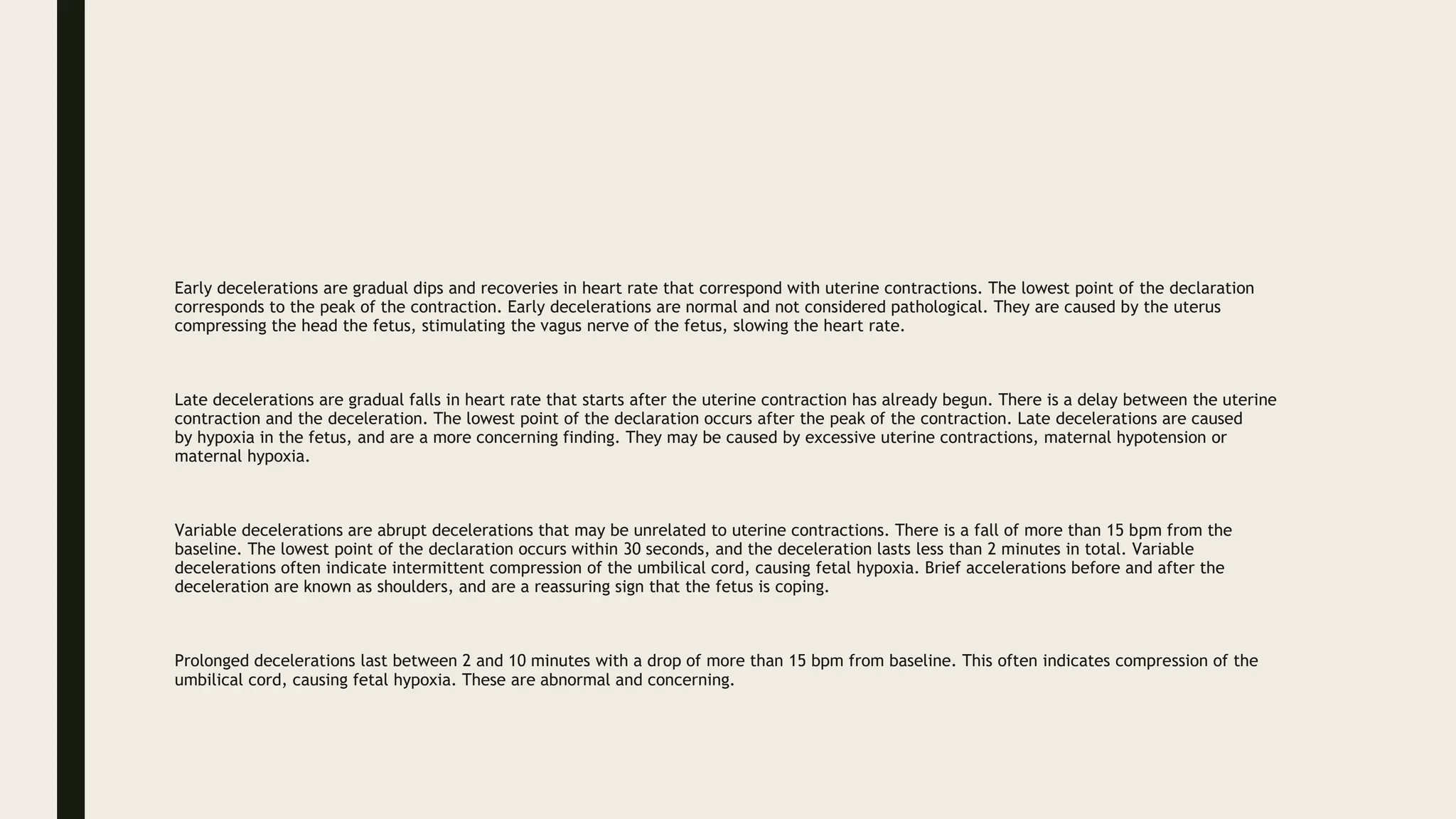 Early decelerations are gradual dips and recoveries in heart rate that correspond with uterine contractions. The lowest point of the declaration corresponds to the peak of the contraction. Early decelerations are normal and not considered pathological. They are caused by the uterus compressing the head the fetus, stimulating the vagus nerve of the fetus, slowing the heart rate.

Late decelerations are gradual falls in heart rate that starts after the uterine contraction has already begun. There is a delay between the uterine contraction and the deceleration. The lowest point of the declaration occurs after the peak of the contraction. Late decelerations are caused by hypoxia in the fetus, and are a more concerning finding. They may be caused by excessive uterine contractions, maternal hypotension or maternal hypoxia.

Variable decelerations are abrupt decelerations that may be unrelated to uterine contractions. There is a fall of more than 15 bpm from the baseline. The lowest point of the declaration occurs within 30 seconds, and the deceleration lasts less than 2 minutes in total. Variable decelerations often indicate intermittent compression of the umbilical cord, causing fetal hypoxia. Brief accelerations before and after the deceleration are known as shoulders, and are a reassuring sign that the fetus is coping.

Prolonged decelerations last between 2 and 10 minutes with a drop of more than 15 bpm from baseline. This often indicates compression of the umbilical cord, causing fetal hypoxia. These are abnormal and concerning.